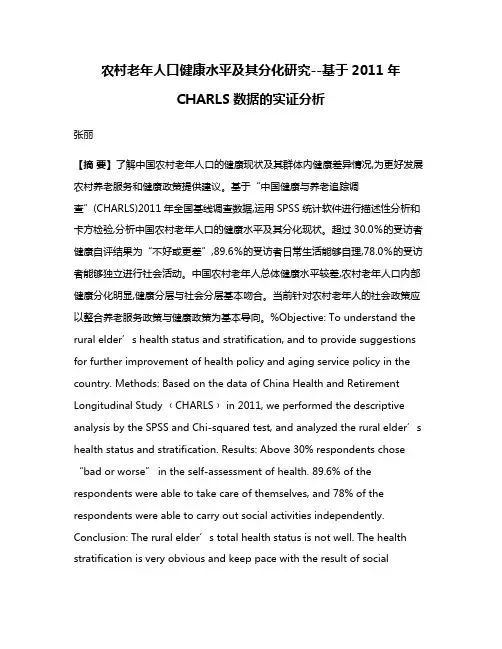 农村老年人口健康水平及其分化研究--基于 2011 年 CHARLS 数据的实证分析

张丽

【摘 要】了解中国农村老年人口的健康现状及其群体内健康差异情况,为更好发展农村养老服务和健康政策提供建议。基于“中国健康与养老追踪调查”(CHARLS)2011 年全国基线调查数据,运用 SPSS 统计软件进行描述性分析和卡方检验,分析中国农村老年人口的健康水平及其分化现状。超过 30.0%的受访者健康自评结果为“不好或更差”,89.6%的受访者日常生活能够自理,78.0%的受访者能够独立进行社会活动。中国农村老年人总体健康水平较差,农村老年人口内部健康分化明显,健康分层与社会分层基本吻合。当前针对农村老年人的社会政策应以整合养老服务政策与健康政策为基本导向。%Objective: To understand the rural elder’s health status and stratification, and to provide suggestions for further improvement of health policy and aging service policy in the country. Methods: Based on the data of China Health and Retirement Longitudinal Study（CHARLS）in 2011, we performed the descriptive analysis by the SPSS and Chi-squared test, and analyzed the rural elder’s health status and stratification. Results: Above 30% respondents chose “bad or worse” in the self-assessment of health. 89.6% of the respondents were able to take care of themselves, and 78% of the respondents were able to carry out social activities independently. Conclusion: The rural elder’s total health status is not well. The health stratification is very obvious and keep pace with the result of social